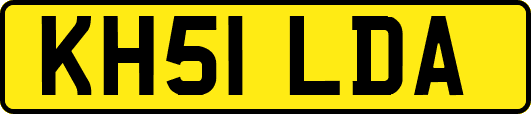 KH51 LDA